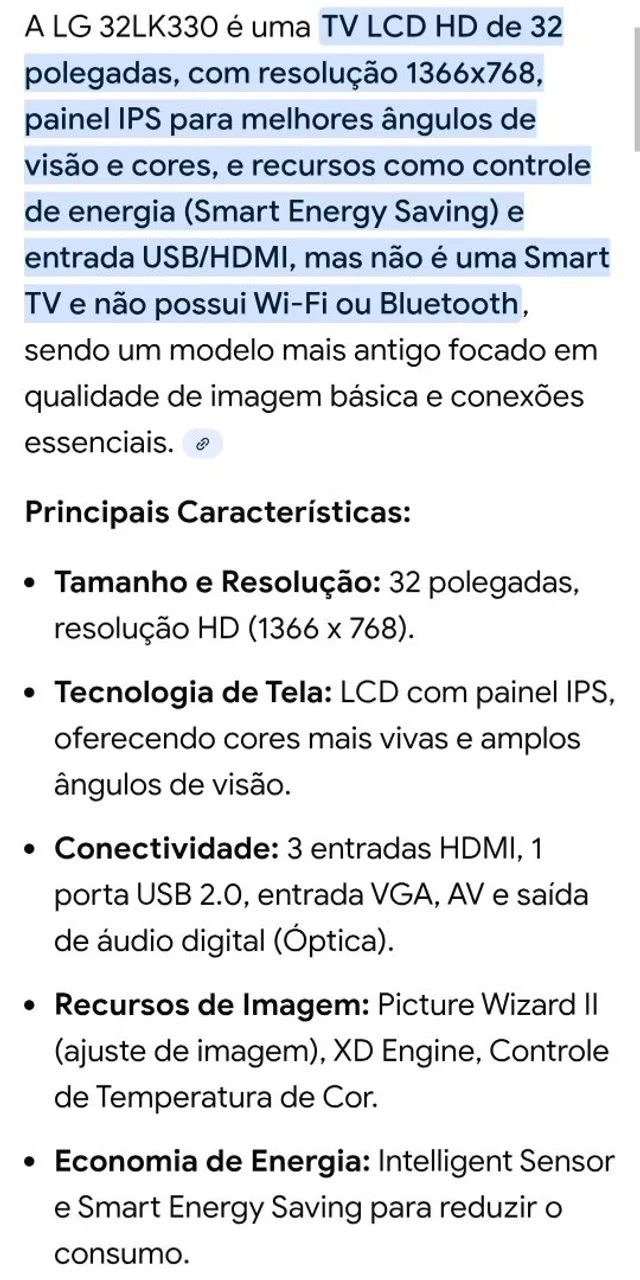 A LG 32LK330 é uma TV LCD HD de 32 polegadas, com resolução 1366x768, painel IPS para melhores ângulos de visão e cores, e recursos como controle de energia (Smart Energy Saving) e entrada USB/HDMI, mas não é uma Smart TV e não possui Wi-Fi ou Bluetooth, sendo um modelo mais antigo focado em qualidade de imagem básica e conexões essenciais.

Principais Características:

• Tamanho e Resolução: 32 polegadas, resolução HD (1366 x 768).

• Tecnologia de Tela: LCD com painel IPS, oferecendo cores mais vivas e amplos ângulos de visão.

• Conectividade: 3 entradas HDMI, 1 porta USB 2.0, entrada VGA, AV e saída de áudio digital (Óptica).

• Recursos de Imagem: Picture Wizard II (ajuste de imagem), XD Engine, Controle de Temperatura de Cor.

• Economia de Energia: Intelligent Sensor e Smart Energy Saving para reduzir o consumo.